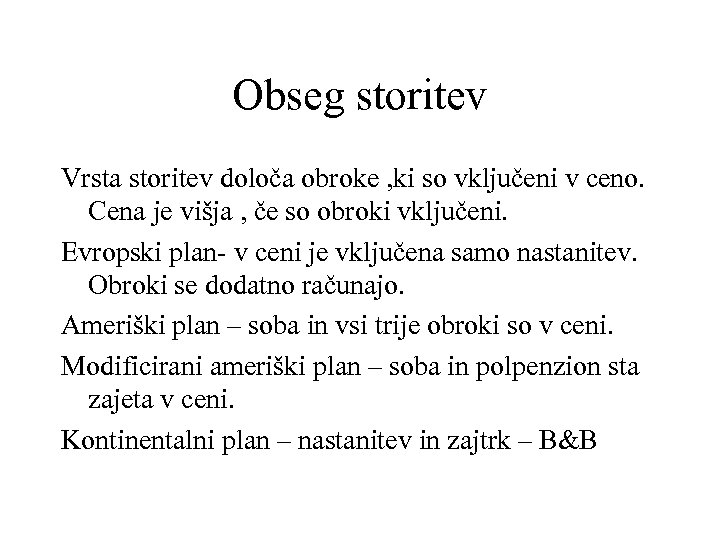 Obseg storitev

Vrsta storitev določa obroke ,ki so vključeni v ceno. Cena je višja , če so obroki vključeni.

Evropski plan- v ceni je vključena samo nastanitev. Obroki se dodatno računajo.

Ameriški plan – soba in vsi trije obroki so v ceni.

Modificirani ameriški plan – soba in polpenzion sta zajeta v ceni.

Kontinentalni plan – nastanitev in zajtrk – B&B